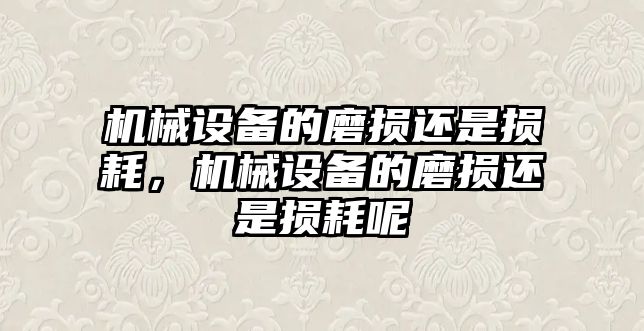 机械设备的磨损还是损耗，机械设备的磨损还是损耗呢